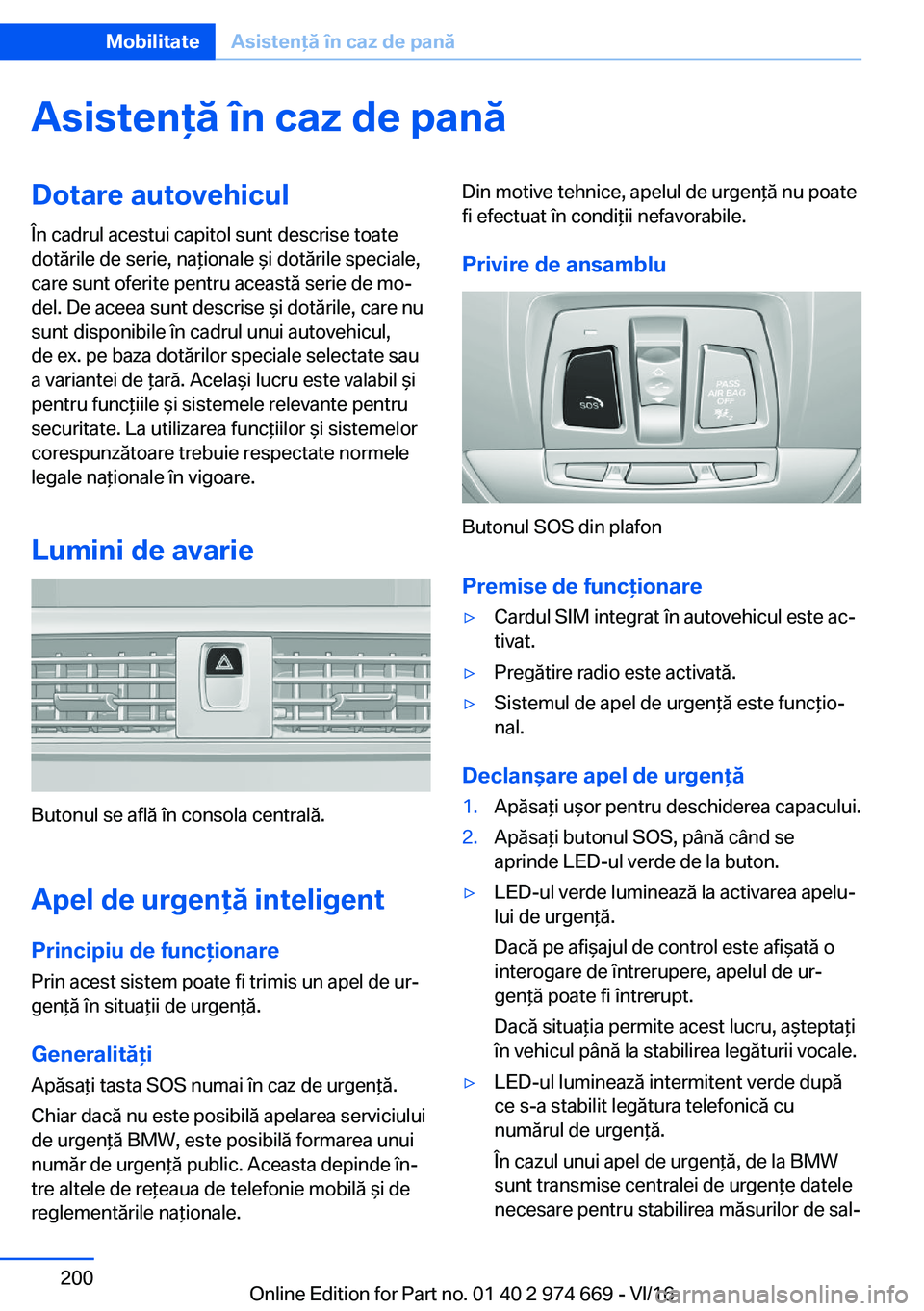 Mobilitate Asistență în caz de pană

Asistență în caz de pană

Dotare autovehicul

În cadrul acestui capitol sunt descrise toate dotările de serie, naționale și dotările speciale, care sunt oferite pentru această serie de model. De aceea sunt descrise și dotările, care nu sunt disponibile în cadrul unui autovehicul, de ex. pe baza dotărilor speciale selectate sau a variantei de țară. Același lucru este valabil și pentru funcțiile și sistemele relevante pentru securitate. La utilizarea funcțiilor și sistemelor corespunzătoare trebuie respectate normele legale naționale în vigoare.

Lumini de avarie

Butonul se află în consola centrală.

Apel de urgență inteligent

Principiu de funcționare

Prin acest sistem poate fi trimis un apel de urgență în situații de urgență.

Generalități

Apăsați tasta SOS numai în caz de urgență.

Chiar dacă nu este posibilă apelarea serviciului de urgență BMW, este posibilă formarea unui număr de urgență public. Aceasta depinde între altele de rețeaua de telefonie mobilă și de reglementările naționale.

Din motive tehnice, apelul de urgență nu poate fi efectuat în condiții nefavorabile.

Privire de ansamblu

SOS

PASS AIR BAG OFF

Butonul SOS din plafon

Premise de funcționare

▷ Cardul SIM integrat în autovehicul este activat.

▷ Pregătire radio este activată.

▷ Sistemul de apel de urgență este funcțional.

Declanșare apel de urgență

1. Apăsați ușor pentru deschiderea capacului.

2. Apăsați butonul SOS, până când se aprinde LED-ul verde de la buton.

▷ LED-ul verde luminează la activarea apelului de urgență.

Dacă pe afișajul de control este afișată o interogare de întrerupere, apelul de urgență poate fi întrerupt.

Dacă situația permite acest lucru, așteptați în vehicul până la stabilirea legăturii vocale.

▷ LED-ul luminează intermitent verde după ce s-a stabilit legătura telefonică cu numărul de urgență.

În cazul unui apel de urgență, de la BMW sunt transmise centralei de urgențe datele necesare pentru stabilirea măsurilor de sal-

200

Online Edition for Part no. 01 40 2 974 669 - VI/16

carmanualsonline.info